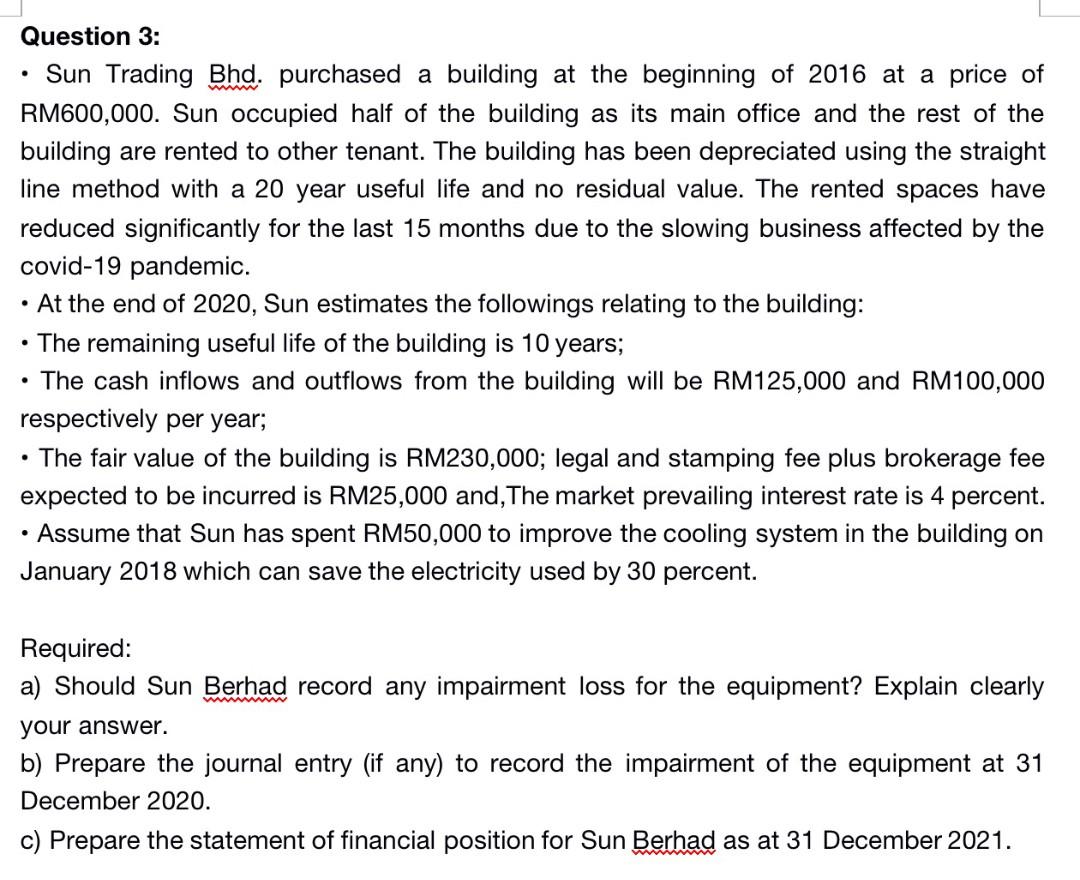 Question 3:

• Sun Trading Bhd. purchased a building at the beginning of 2016 at a price of RM600,000. Sun occupied half of the building as its main office and the rest of the building are rented to other tenant. The building has been depreciated using the straight line method with a 20 year useful life and no residual value. The rented spaces have reduced significantly for the last 15 months due to the slowing business affected by the covid-19 pandemic.

• At the end of 2020, Sun estimates the followings relating to the building:

• The remaining useful life of the building is 10 years;

• The cash inflows and outflows from the building will be RM125,000 and RM100,000 respectively per year;

• The fair value of the building is RM230,000; legal and stamping fee plus brokerage fee expected to be incurred is RM25,000 and,The market prevailing interest rate is 4 percent.

• Assume that Sun has spent RM50,000 to improve the cooling system in the building on January 2018 which can save the electricity used by 30 percent.

Required:
a) Should Sun Berhad record any impairment loss for the equipment? Explain clearly your answer.
b) Prepare the journal entry (if any) to record the impairment of the equipment at 31 December 2020.
c) Prepare the statement of financial position for Sun Berhad as at 31 December 2021.